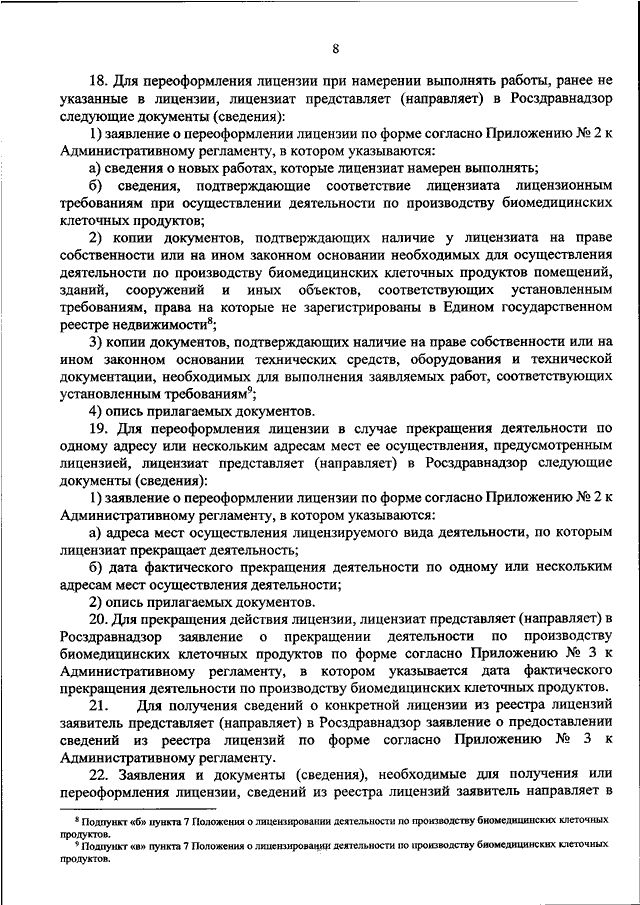 8

18. Для переоформления лицензии при намерении выполнять работы, ранее не указанные в лицензии, лицензиат представляет (направляет) в Росздравнадзор следующие документы (сведения):

1) заявление о переоформлении лицензии по форме согласно Приложению № 2 к Административному регламенту, в котором указываются:

а) сведения о новых работах, которые лицензиат намерен выполнять;

б) сведения, подтверждающие соответствие лицензиата лицензионным требованиям при осуществлении деятельности по производству биомедицинских клеточных продуктов;

2) копии документов, подтверждающих наличие у лицензиата на праве собственности или на ином законном основании необходимых для осуществления деятельности по производству биомедицинских клеточных продуктов помещений, зданий, сооружений и иных объектов, соответствующих установленным требованиям, права на которые не зарегистрированы в Едином государственном реестре недвижимости$^8$;

3) копии документов, подтверждающих наличие на праве собственности или на ином законном основании технических средств, оборудования и технической документации, необходимых для выполнения заявляемых работ, соответствующих установленным требованиям$^9$;

4) опись прилагаемых документов.

19. Для переоформления лицензии в случае прекращения деятельности по одному адресу или нескольким адресам мест ее осуществления, предусмотренным лицензией, лицензиат представляет (направляет) в Росздравнадзор следующие документы (сведения):

1) заявление о переоформлении лицензии по форме согласно Приложению № 2 к Административному регламенту, в котором указываются:

а) адреса мест осуществления лицензируемого вида деятельности, по которым лицензиат прекращает деятельность;

б) дата фактического прекращения деятельности по одному или нескольким адресам мест осуществления деятельности;

2) опись прилагаемых документов.

20. Для прекращения действия лицензии, лицензиат представляет (направляет) в Росздравнадзор заявление о прекращении деятельности по производству биомедицинских клеточных продуктов по форме согласно Приложению № 3 к Административному регламенту, в котором указывается дата фактического прекращения деятельности по производству биомедицинских клеточных продуктов.

21. Для получения сведений о конкретной лицензии из реестра лицензий заявитель представляет (направляет) в Росздравнадзор заявление о предоставлении сведений из реестра лицензий по форме согласно Приложению № 3 к Административному регламенту.

22. Заявления и документы (сведения), необходимые для получения или переоформления лицензии, сведений из реестра лицензий заявитель направляет в

$^8$ Подпункт «б» пункта 7 Положения о лицензировании деятельности по производству биомедицинских клеточных продуктов.

$^9$ Подпункт «в» пункта 7 Положения о лицензировании деятельности по производству биомедицинских клеточных продуктов.